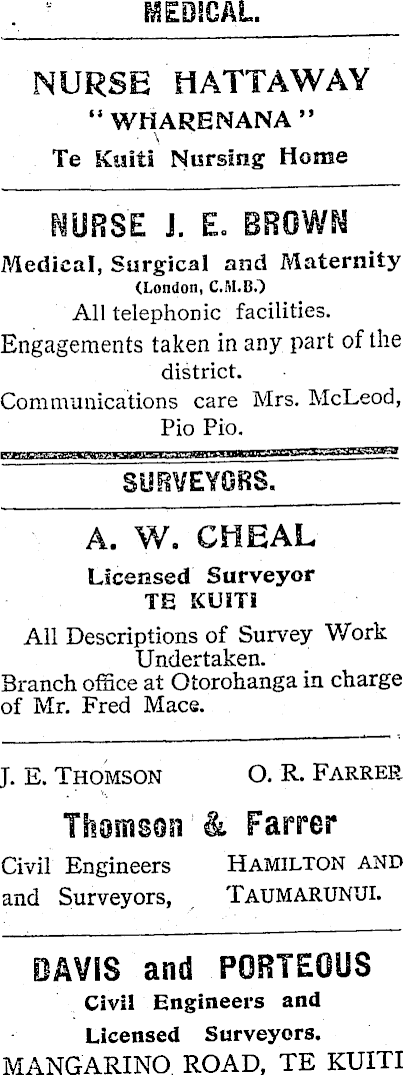 MEDICAL.

NURSE HATTAWAY
"WHARENANA"
Te Kuiti Nursing Home

NURSE J. E. BROWN
Medical, Surgical and Maternity
(London, C.M.B.)
All telephonic facilities.
Engagements taken in any part of the district.
Communications care Mrs. McLeod, Pio Pio.

SURVEYORS.

A. W. CHEAL
Licensed Surveyor
TE KUITI
All Descriptions of Survey Work Undertaken.
Branch office at Otorohanga in charge of Mr. Fred Mace.

J. E. THOMSON O. R. FARRER
Thomson & Farrer
Civil Engineers and Surveyors, HAMILTON AND TAUMARUNUI.

DAVIS and PORTEOUS
Civil Engineers and
Licensed Surveyors.
MANGARINO ROAD, TE KUITI